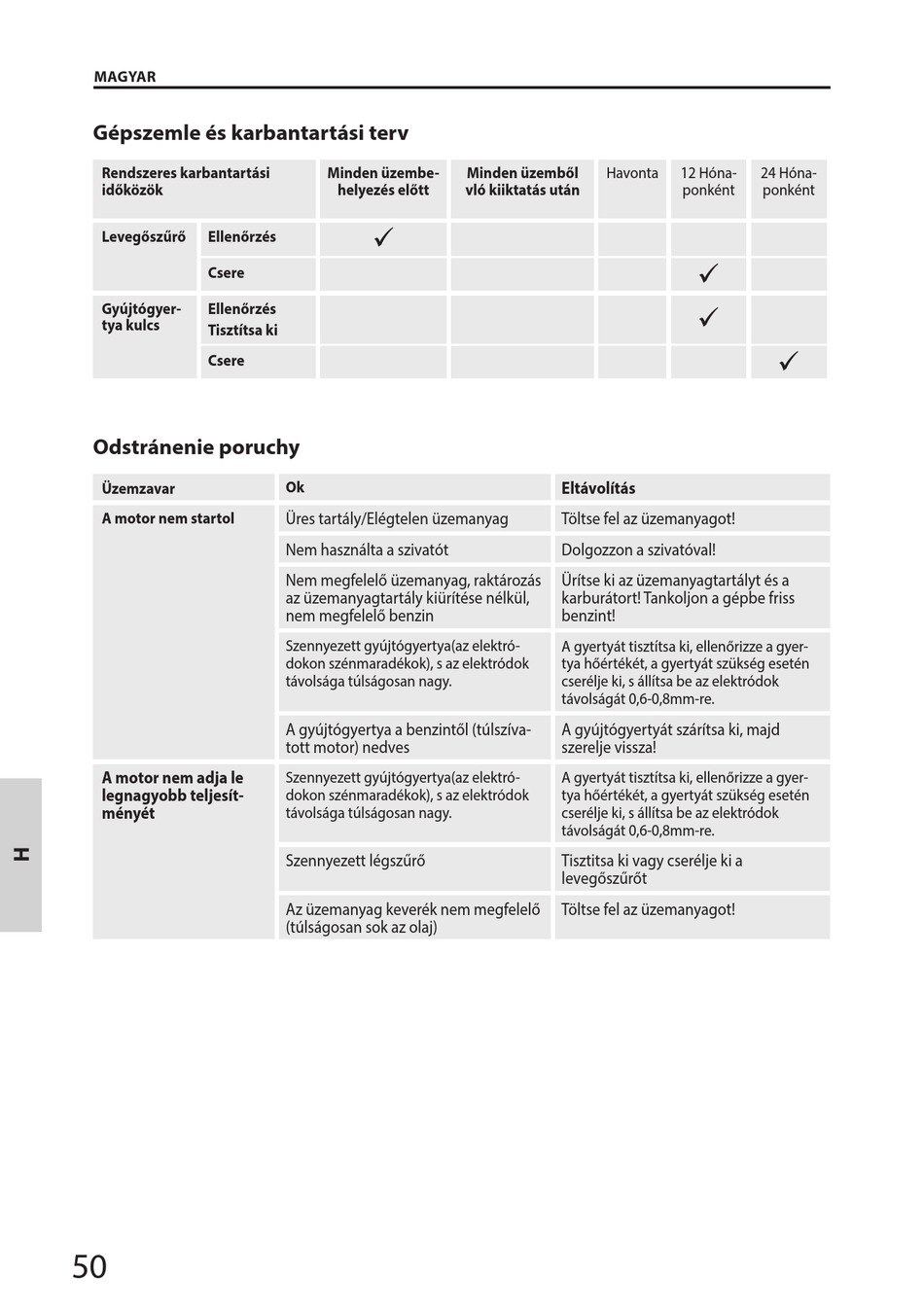 MAGYAR

Gépszemle és karbantartási terv

| Rendszeres karbantartási időközök | | Minden üzembehelyezés előtt | Minden üzemből vló kiiktatás után | Havonta | 12 Hónaponként | 24 Hónaponként |
|---|---|---|---|---|---|---|
| Levegőszűrő | Ellenőrzés | ✓ | | | | |
| | Csere | | | | ✓ | |
| Gyújtógyertya kulcs | Ellenőrzés Tisztítsa ki | | | | ✓ | |
| | Csere | | | | | ✓ |

Odstránenie poruchy

| Üzemzavar | Ok | Eltávolítás |
|---|---|---|
| A motor nem startol | Üres tartály/Elégtelen üzemanyag | Töltse fel az üzemanyagot! |
| | Nem használta a szivatót | Dolgozzon a szivatóval! |
| | Nem megfelelő üzemanyag, raktározás az üzemanyagtartály kiürítése nélkül, nem megfelelő benzin | Ürítse ki az üzemanyagtartályt és a karburátort! Tankoljon a gépbe friss benzint! |
| | Szennyezett gyújtógyertya(az elektródokon szénmaradékok), s az elektródok távolsága túlságosan nagy. | A gyertyát tisztítsa ki, ellenőrizze a gyertya hőértékét, a gyertyát szükség esetén cserélje ki, s állítsa be az elektródok távolságát 0,6-0,8mm-re. |
| | A gyújtógyertya a benzintől (túlszívatott motor) nedves | A gyújtógyertyát szárítsa ki, majd szerelje vissza! |
| A motor nem adja le legnagyobb teljesítményét | Szennyezett gyújtógyertya(az elektródokon szénmaradékok), s az elektródok távolsága túlságosan nagy. | A gyertyát tisztítsa ki, ellenőrizze a gyertya hőértékét, a gyertyát szükség esetén cserélje ki, s állítsa be az elektródok távolságát 0,6-0,8mm-re. |
| | Szennyezett légszűrő | Tisztitsa ki vagy cserélje ki a levegőszűrőt |
| | Az üzemanyag keverék nem megfelelő (túlságosan sok az olaj) | Töltse fel az üzemanyagot! |

H

50